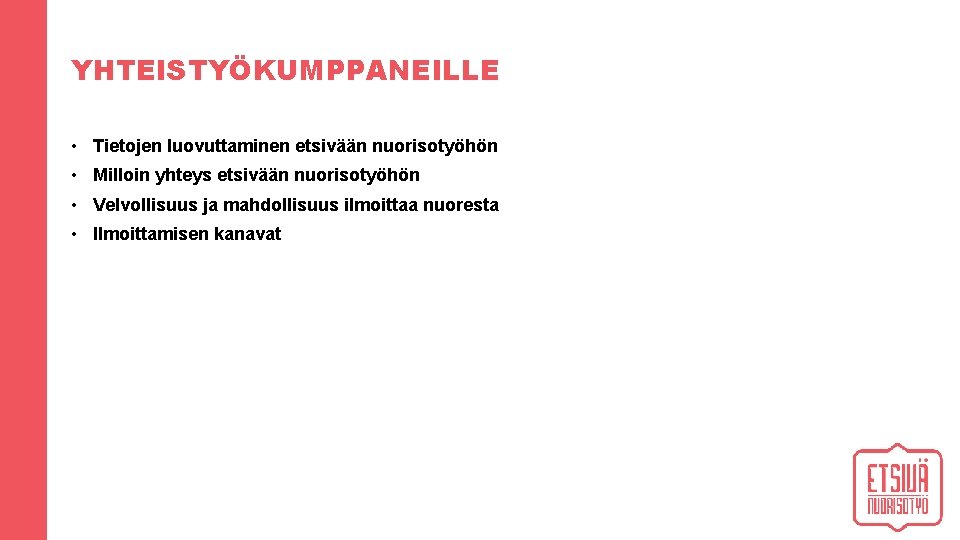 YHTEISTYÖKUMPPANEILLE

• Tietojen luovuttaminen etsivään nuorisotyöhön
• Milloin yhteys etsivään nuorisotyöhön
• Velvollisuus ja mahdollisuus ilmoittaa nuoresta
• Ilmoittamisen kanavat

ETSIVÄ
NUORISOTYÖ